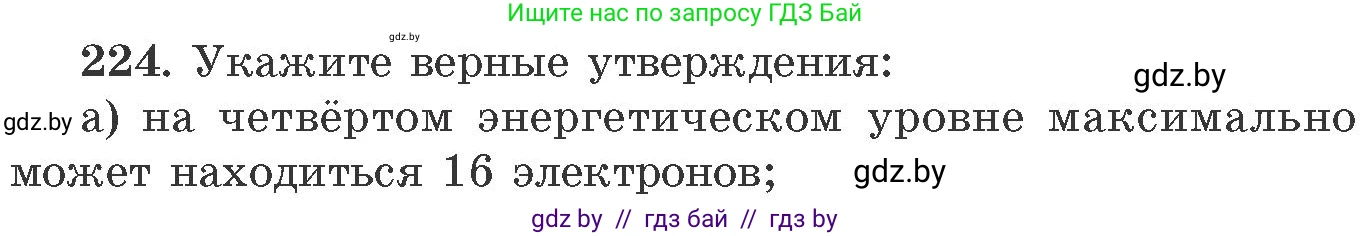 Ищите нас по запросу ГДЗ Бай

gdz.by

224. Укажите верные утверждения:

gdz.by

gdz.by а) на четвёртом энергетическом уровне максимально может находиться 16 электронов;

gdz.by

gdz by // гдз бай // гдз by